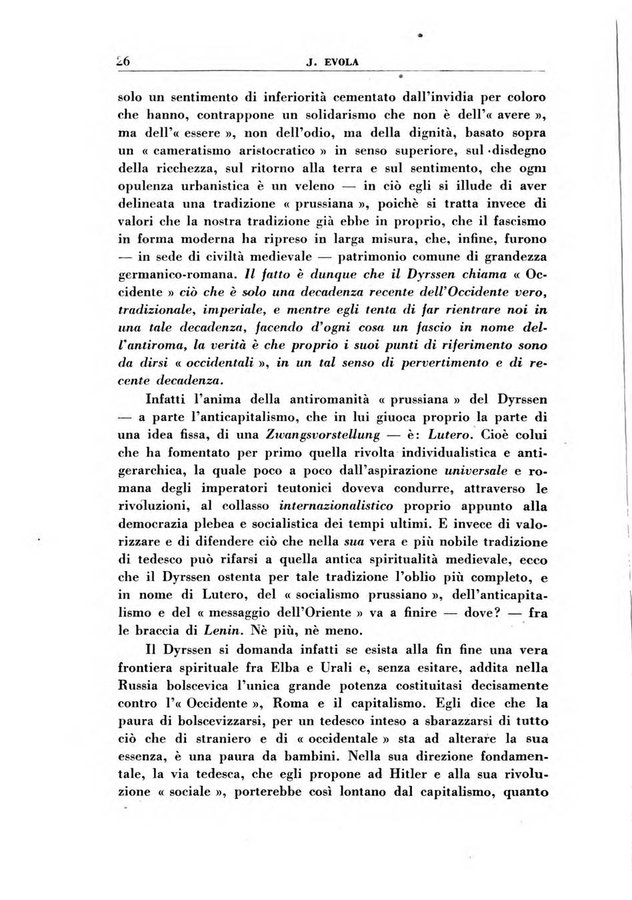 26 J. EVOLA

solo un sentimento di inferiorità cementato dall'invidia per coloro che hanno, contrappone un solidarismo che non è dell'« avere », ma dell'« essere », non dell'odio, ma della dignità, basato sopra un « cameratismo aristocratico » in senso superiore, sul disdegno della ricchezza, sul ritorno alla terra e sul sentimento, che ogni opulenza urbanistica è un veleno — in ciò egli si illude di aver delineata una tradizione « prussiana », poichè si tratta invece di valori che la nostra tradizione già ebbe in proprio, che il fascismo in forma moderna ha ripreso in larga misura, che, infine, furono — in sede di civiltà medievale — patrimonio comune di grandezza germanico-romana. Il fatto è dunque che il Dyrssen chiama « Occidente » ciò che è solo una decadenza recente dell'Occidente vero, tradizionale, imperiale, e mentre egli tenta di far rientrare noi in una tale decadenza, facendo d'ogni cosa un fascio in nome dell'antiroma, la verità è che proprio i suoi punti di riferimento sono da dirsi « occidentali », in un tal senso di pervertimento e di recente decadenza.

Infatti l'anima della antiromanità « prussiana » del Dyrssen — a parte l'anticapitalismo, che in lui giuoca proprio la parte di una idea fissa, di una Zwangsvorstellung — è: Lutero. Cioè colui che ha fomentato per primo quella rivolta individualistica e antigerarchica, la quale poco a poco dall'aspirazione universale e romana degli imperatori teutonici doveva condurre, attraverso le rivoluzioni, al collasso internazionalistico proprio appunto alla democrazia plebea e socialistica dei tempi ultimi. E invece di valorizzare e di difendere ciò che nella sua vera e più nobile tradizione di tedesco può rifarsi a quella antica spiritualità medievale, ecco che il Dyrssen ostenta per tale tradizione l'oblio più completo, e in nome di Lutero, del « socialismo prussiano », dell'anticapitalismo e del « messaggio dell'Oriente » va a finire — dove? — fra le braccia di Lenin. Nè più, nè meno.

Il Dyrssen si domanda infatti se esista alla fin fine una vera frontiera spirituale fra Elba e Urali e, senza esitare, addita nella Russia bolscevica l'unica grande potenza costituitasi decisamente contro l'« Occidente », Roma e il capitalismo. Egli dice che la paura di bolscevizzarsi, per un tedesco inteso a sbarazzarsi di tutto ciò che di straniero e di « occidentale » sta ad alterare la sua essenza, è una paura da bambini. Nella sua direzione fondamentale, la via tedesca, che egli propone ad Hitler e alla sua rivoluzione « sociale », porterebbe così lontano dal capitalismo, quanto